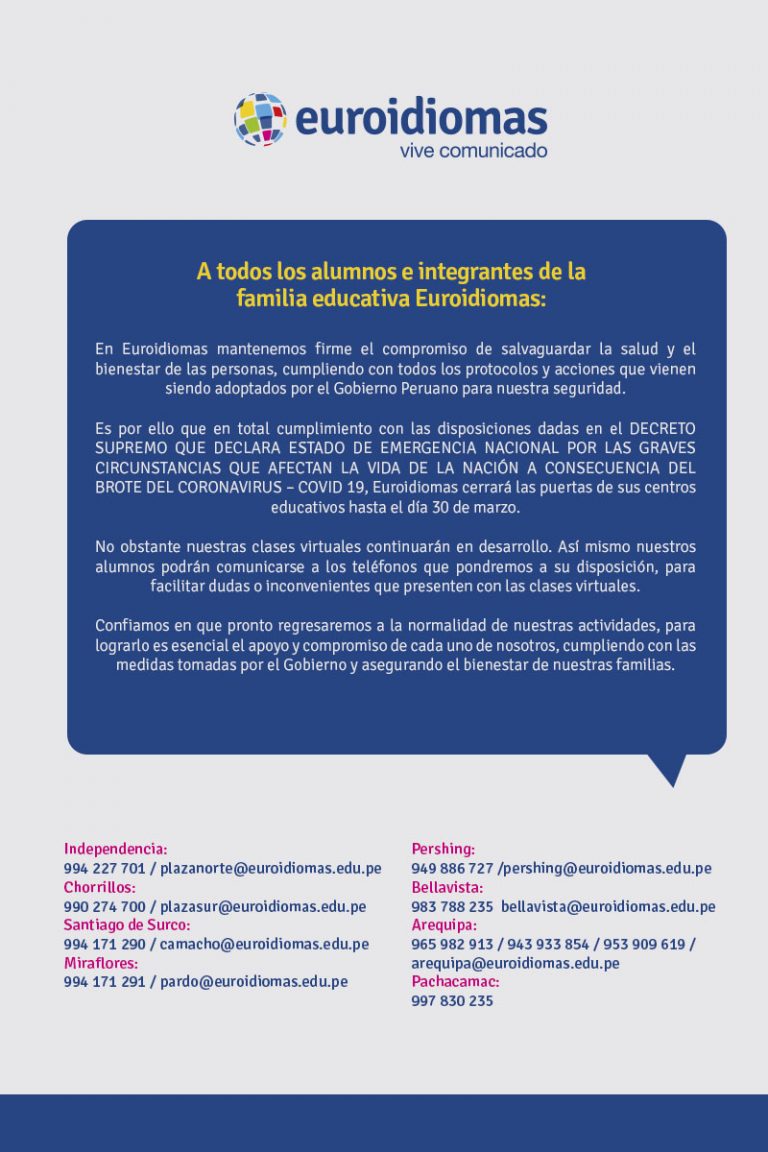 euroidiomas
vive comunicado

A todos los alumnos e integrantes de la familia educativa Euroidiomas:

En Euroidiomas mantenemos firme el compromiso de salvaguardar la salud y el bienestar de las personas, cumpliendo con todos los protocolos y acciones que vienen siendo adoptados por el Gobierno Peruano para nuestra seguridad.

Es por ello que en total cumplimiento con las disposiciones dadas en el DECRETO SUPREMO QUE DECLARA ESTADO DE EMERGENCIA NACIONAL POR LAS GRAVES CIRCUNSTANCIAS QUE AFECTAN LA VIDA DE LA NACIÓN A CONSECUENCIA DEL BROTE DEL CORONAVIRUS – COVID 19, Euroidiomas cerrará las puertas de sus centros educativos hasta el día 30 de marzo.

No obstante nuestras clases virtuales continuarán en desarrollo. Así mismo nuestros alumnos podrán comunicarse a los teléfonos que pondremos a su disposición, para facilitar dudas o inconvenientes que presenten con las clases virtuales.

Confiamos en que pronto regresaremos a la normalidad de nuestras actividades, para lograrlo es esencial el apoyo y compromiso de cada uno de nosotros, cumpliendo con las medidas tomadas por el Gobierno y asegurando el bienestar de nuestras familias.

Independencia:
994 227 701 / plazanorte@euroidiomas.edu.pe
Chorrillos:
990 274 700 / plazasur@euroidiomas.edu.pe
Santiago de Surco:
994 171 290 / camacho@euroidiomas.edu.pe
Miraflores:
994 171 291 / pardo@euroidiomas.edu.pe

Pershing:
949 886 727 /pershing@euroidiomas.edu.pe
Bellavista:
983 788 235 bellavista@euroidiomas.edu.pe
Arequipa:
965 982 913 / 943 933 854 / 953 909 619 / arequipa@euroidiomas.edu.pe
Pachacamac:
997 830 235